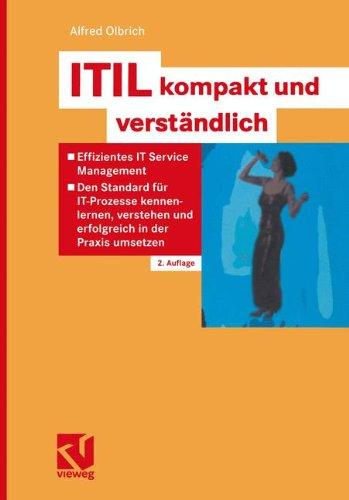 Alfred Olbrich

ITIL kompakt und verständlich

■ Effizientes IT Service Management

■ Den Standard für IT-Prozesse kennenlernen, verstehen und erfolgreich in der Praxis umsetzen

2. Auflage

vieweg